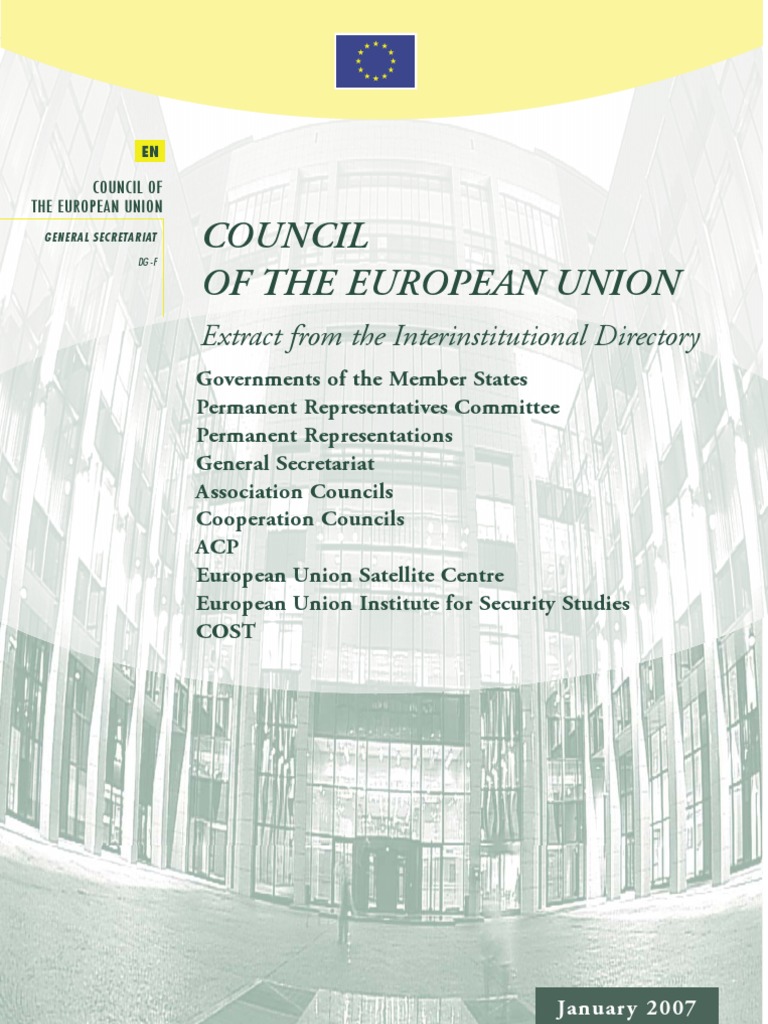 EN

COUNCIL OF THE EUROPEAN UNION

GENERAL SECRETARIAT

DG - F

COUNCIL OF THE EUROPEAN UNION

Extract from the Interinstitutional Directory

Governments of the Member States
Permanent Representatives Committee
Permanent Representations
General Secretariat
Association Councils
Cooperation Councils
ACP
European Union Satellite Centre
European Union Institute for Security Studies
COST

January 2007